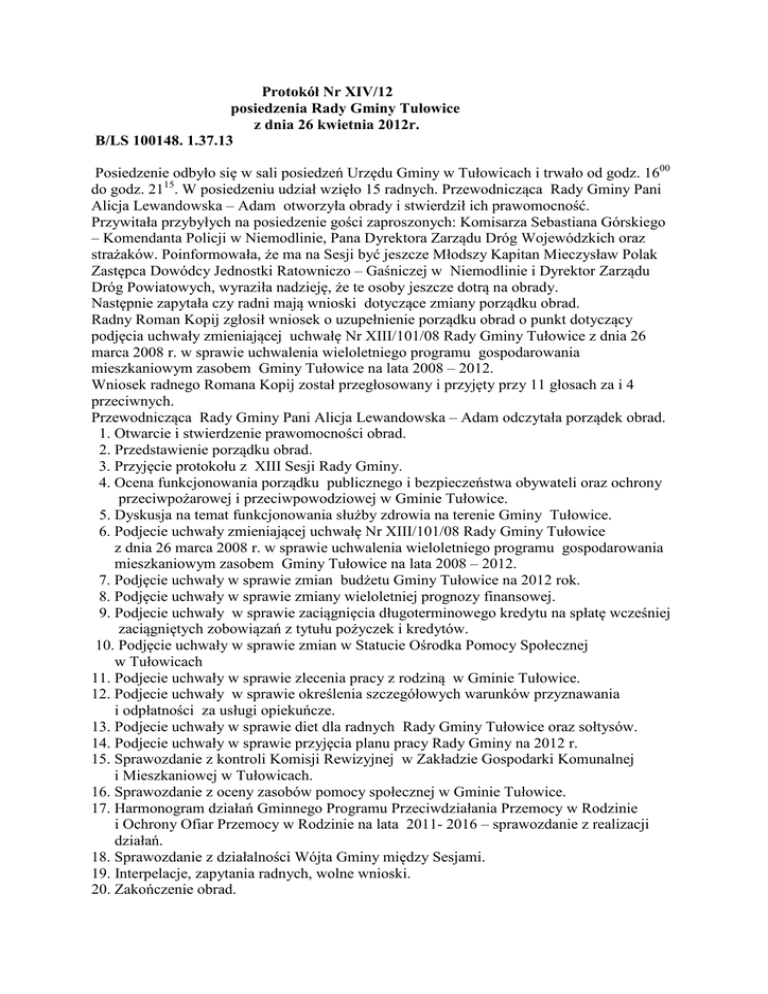 Protokół Nr XIV/12
posiedzenia Rady Gminy Tułowice
z dnia 26 kwietnia 2012r.
B/LS 100148. 1.37.13

Posiedzenie odbyło się w sali posiedzeń Urzędu Gminy w Tułowicach i trwało od godz. $16^{00}$ do godz. $21^{15}$. W posiedzeniu udział wzięło 15 radnych. Przewodnicząca Rady Gminy Pani Alicja Lewandowska – Adam otworzyła obrady i stwierdził ich prawomocność.
Przywitała przybyłych na posiedzenie gości zaproszonych: Komisarza Sebastiana Górskiego – Komendanta Policji w Niemodlinie, Pana Dyrektora Zarządu Dróg Wojewódzkich oraz strażaków. Poinformowała, że ma na Sesji być jeszcze Młodszy Kapitan Mieczysław Polak Zastępca Dowódcy Jednostki Ratowniczo – Gaśniczej w Niemodlinie i Dyrektor Zarządu Dróg Powiatowych, wyraziła nadzieję, że te osoby jeszcze dotrą na obrady.
Następnie zapytała czy radni mają wnioski dotyczące zmiany porządku obrad.
Radny Roman Kopij zgłosił wniosek o uzupełnienie porządku obrad o punkt dotyczący podjęcia uchwały zmieniającej uchwałę Nr XIII/101/08 Rady Gminy Tułowice z dnia 26 marca 2008 r. w sprawie uchwalenia wieloletniego programu gospodarowania mieszkaniowym zasobem Gminy Tułowice na lata 2008 – 2012.
Wniosek radnego Romana Kopij został przegłosowany i przyjęty przy 11 głosach za i 4 przeciwnych.
Przewodnicząca Rady Gminy Pani Alicja Lewandowska – Adam odczytała porządek obrad.
1. Otwarcie i stwierdzenie prawomocności obrad.
2. Przedstawienie porządku obrad.
3. Przyjęcie protokołu z XIII Sesji Rady Gminy.
4. Ocena funkcjonowania porządku publicznego i bezpieczeństwa obywateli oraz ochrony przeciwpożarowej i przeciwpowodziowej w Gminie Tułowice.
5. Dyskusja na temat funkcjonowania służby zdrowia na terenie Gminy Tułowice.
6. Podjecie uchwały zmieniającej uchwałę Nr XIII/101/08 Rady Gminy Tułowice z dnia 26 marca 2008 r. w sprawie uchwalenia wieloletniego programu gospodarowania mieszkaniowym zasobem Gminy Tułowice na lata 2008 – 2012.
7. Podjęcie uchwały w sprawie zmian budżetu Gminy Tułowice na 2012 rok.
8. Podjęcie uchwały w sprawie zmiany wieloletniej prognozy finansowej.
9. Podjecie uchwały w sprawie zaciągnięcia długoterminowego kredytu na spłatę wcześniej zaciągniętych zobowiązań z tytułu pożyczek i kredytów.
10. Podjęcie uchwały w sprawie zmian w Statucie Ośrodka Pomocy Społecznej w Tułowicach
11. Podjecie uchwały w sprawie zlecenia pracy z rodziną w Gminie Tułowice.
12. Podjecie uchwały w sprawie określenia szczegółowych warunków przyznawania i odpłatności za usługi opiekuńcze.
13. Podjecie uchwały w sprawie diet dla radnych Rady Gminy Tułowice oraz sołtysów.
14. Podjecie uchwały w sprawie przyjęcia planu pracy Rady Gminy na 2012 r.
15. Sprawozdanie z kontroli Komisji Rewizyjnej w Zakładzie Gospodarki Komunalnej i Mieszkaniowej w Tułowicach.
16. Sprawozdanie z oceny zasobów pomocy społecznej w Gminie Tułowice.
17. Harmonogram działań Gminnego Programu Przeciwdziałania Przemocy w Rodzinie i Ochrony Ofiar Przemocy w Rodzinie na lata 2011- 2016 – sprawozdanie z realizacji działań.
18. Sprawozdanie z działalności Wójta Gminy między Sesjami.
19. Interpelacje, zapytania radnych, wolne wnioski.
20. Zakończenie obrad.